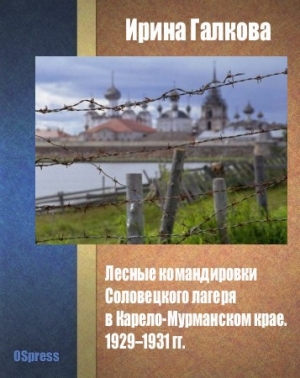 Ирина Галкова

Лесные командировки Соловецкого лагеря в Карело-Мурманском крае. 1929–1931 гг.

OSpress